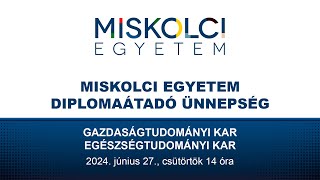 MISKOLCI
EGYETEM

MISKOLCI EGYETEM
DIPLOMAÁTADÓ ÜNNEPSÉG

GAZDASÁGTUDOMÁNYI KAR
EGÉSZSÉGTUDOMÁNYI KAR
2024. június 27., csütörtök 14 óra